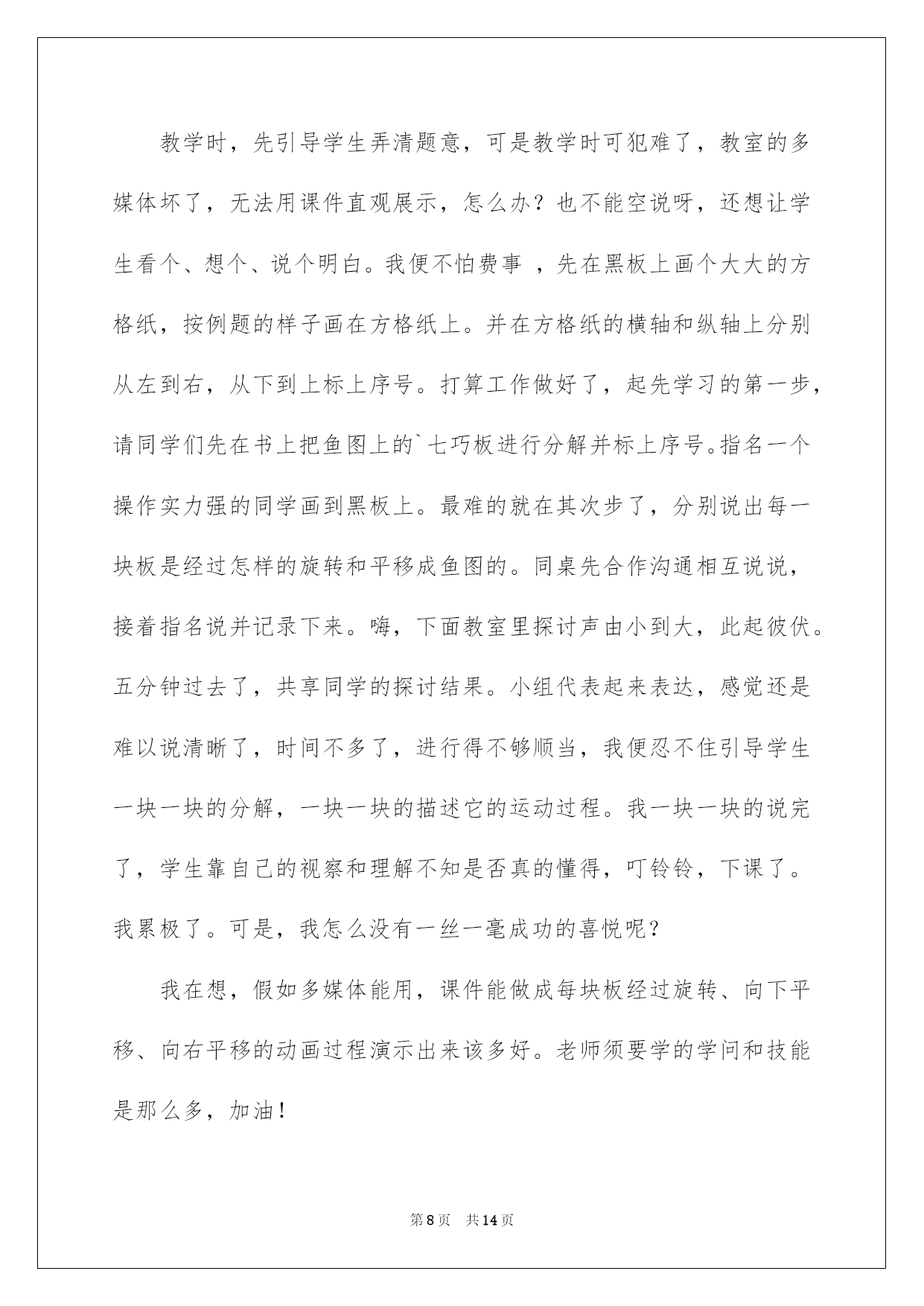 教学时，先引导学生弄清题意，可是教学时可犯难了，教室的多媒体坏了，无法用课件直观展示，怎么办？也不能空说呀，还想让学生看个、想个、说个明白。我便不怕费事 ，先在黑板上画个大大的方格纸，按例题的样子画在方格纸上。并在方格纸的横轴和纵轴上分别从左到右，从下到上标上序号。打算工作做好了，起先学习的第一步，请同学们先在书上把鱼图上的`七巧板进行分解并标上序号。指名一个操作实力强的同学画到黑板上。最难的就在其次步了，分别说出每一块板是经过怎样的旋转和平移成鱼图的。同桌先合作沟通相互说说，接着指名说并记录下来。嗨，下面教室里探讨声由小到大，此起彼伏。五分钟过去了，共享同学的探讨结果。小组代表起来表达，感觉还是难以说清晰了，时间不多了，进行得不够顺当，我便忍不住引导学生一块一块的分解，一块一块的描述它的运动过程。我一块一块的说完了，学生靠自己的视察和理解不知是否真的懂得，叮铃铃，下课了。我累极了。可是，我怎么没有一丝一毫成功的喜悦呢？

我在想，假如多媒体能用，课件能做成每块板经过旋转、向下平移、向右平移的动画过程演示出来该多好。老师须要学的学问和技能是那么多，加油！

第8页 共14页